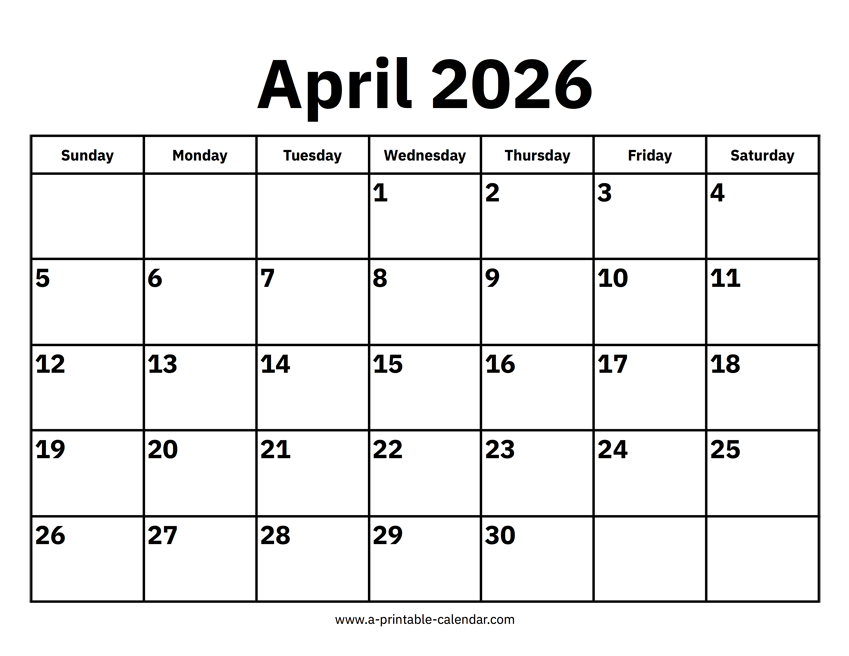 April 2026

| Sunday | Monday | Tuesday | Wednesday | Thursday | Friday | Saturday |
|---|---|---|---|---|---|---|
|  |  |  | 1 | 2 | 3 | 4 |
| 5 | 6 | 7 | 8 | 9 | 10 | 11 |
| 12 | 13 | 14 | 15 | 16 | 17 | 18 |
| 19 | 20 | 21 | 22 | 23 | 24 | 25 |
| 26 | 27 | 28 | 29 | 30 |  |  |

www.a-printable-calendar.com